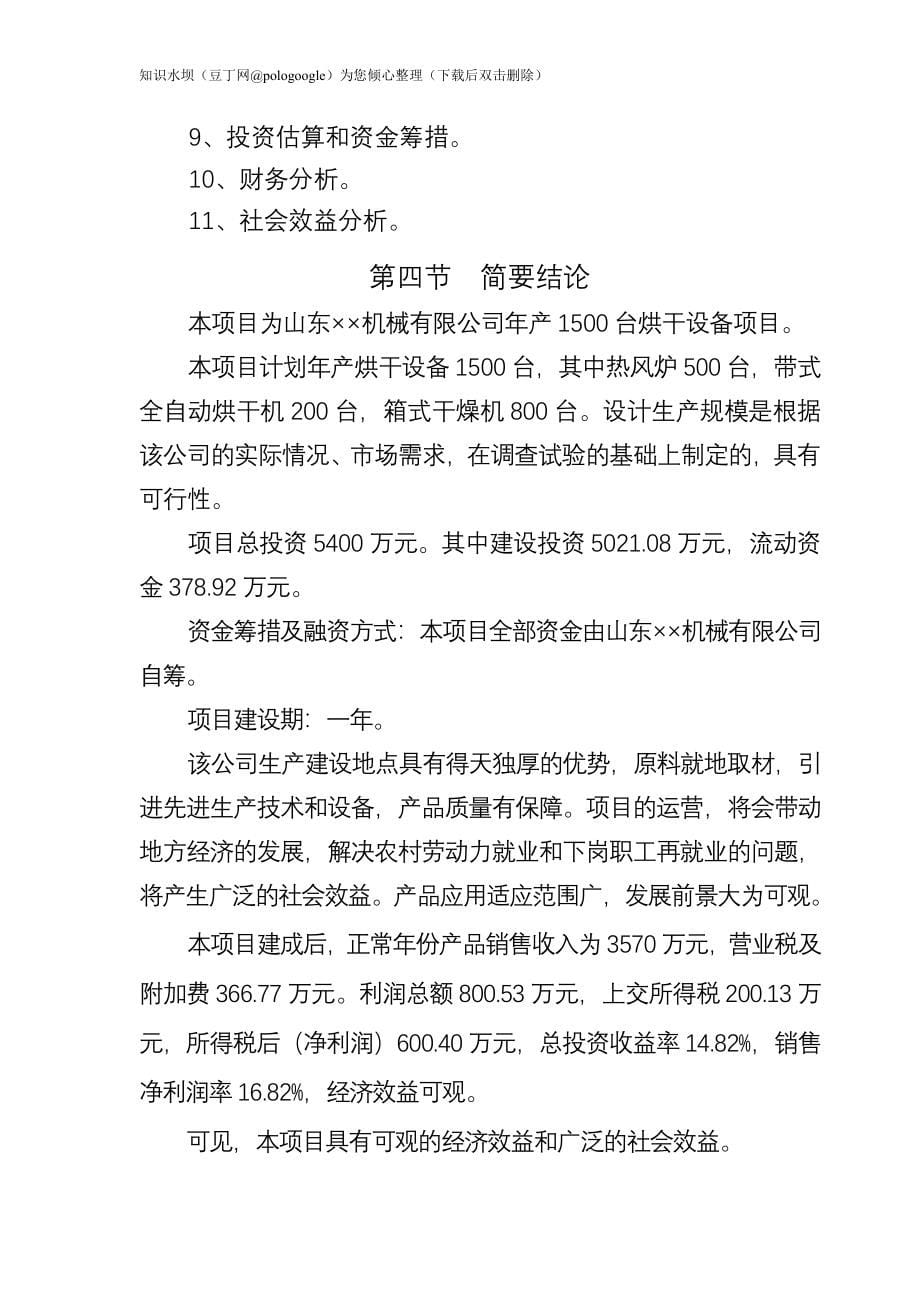 知识水坝（豆丁网@pologoogle）为您倾心整理（下载后双击删除）

9、投资估算和资金筹措。

10、财务分析。

11、社会效益分析。

第四节　简要结论

本项目为山东××机械有限公司年产 1500 台烘干设备项目。

本项目计划年产烘干设备 1500 台，其中热风炉 500 台，带式全自动烘干机 200 台，箱式干燥机 800 台。设计生产规模是根据该公司的实际情况、市场需求，在调查试验的基础上制定的，具有可行性。

项目总投资 5400 万元。其中建设投资 5021.08 万元，流动资金 378.92 万元。

资金筹措及融资方式：本项目全部资金由山东××机械有限公司自筹。

项目建设期：一年。

该公司生产建设地点具有得天独厚的优势，原料就地取材，引进先进生产技术和设备，产品质量有保障。项目的运营，将会带动地方经济的发展，解决农村劳动力就业和下岗职工再就业的问题，将产生广泛的社会效益。产品应用适应范围广，发展前景大为可观。

本项目建成后，正常年份产品销售收入为 3570 万元，营业税及附加费 366.77 万元。利润总额 800.53 万元，上交所得税 200.13 万元，所得税后（净利润）600.40 万元，总投资收益率 14.82%，销售净利润率 16.82%，经济效益可观。

可见，本项目具有可观的经济效益和广泛的社会效益。